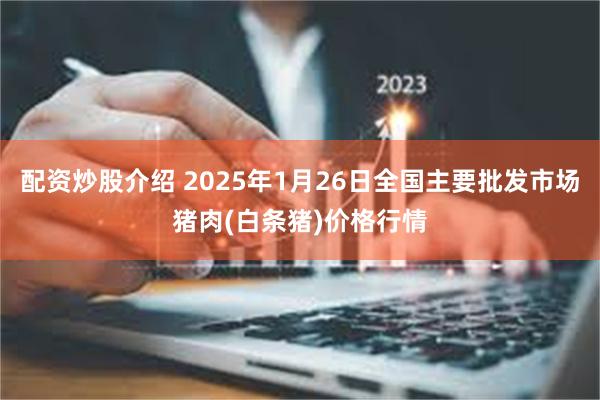 2023

配资炒股介绍 2025年1月26日全国主要批发市场猪肉(白条猪)价格行情